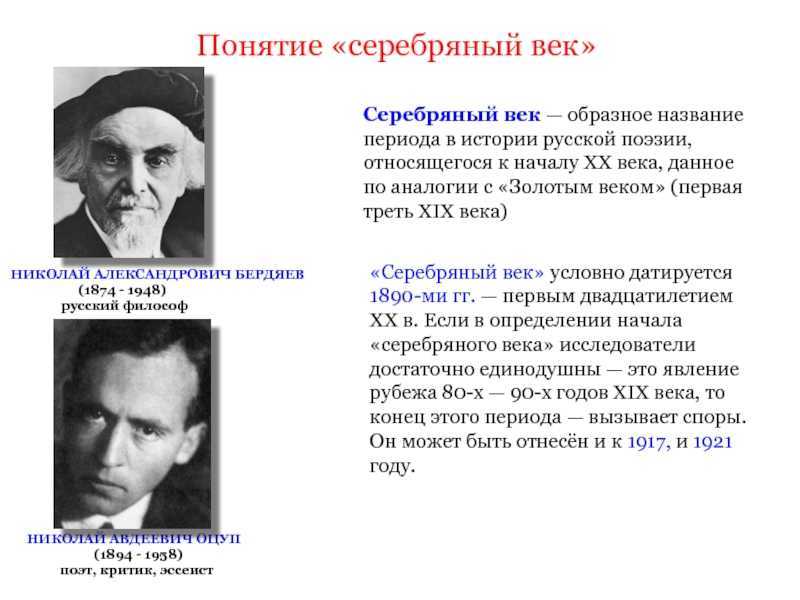 Понятие «серебряный век»

НИКОЛАЙ АЛЕКСАНДРОВИЧ БЕРДЯЕВ
(1874 - 1948)
русский философ

НИКОЛАЙ АВДЕЕВИЧ ОЦУП
(1894 - 1958)
поэт, критик, эссеист

Серебряный век — образное название периода в истории русской поэзии, относящегося к началу XX века, данное по аналогии с «Золотым веком» (первая треть XIX века)

«Серебряный век» условно датируется 1890-ми гг. — первым двадцатилетием XX в. Если в определении начала «серебряного века» исследователи достаточно единодушны — это явление рубежа 80-х — 90-х годов XIX века, то конец этого периода — вызывает споры. Он может быть отнесён и к 1917, и 1921 году.